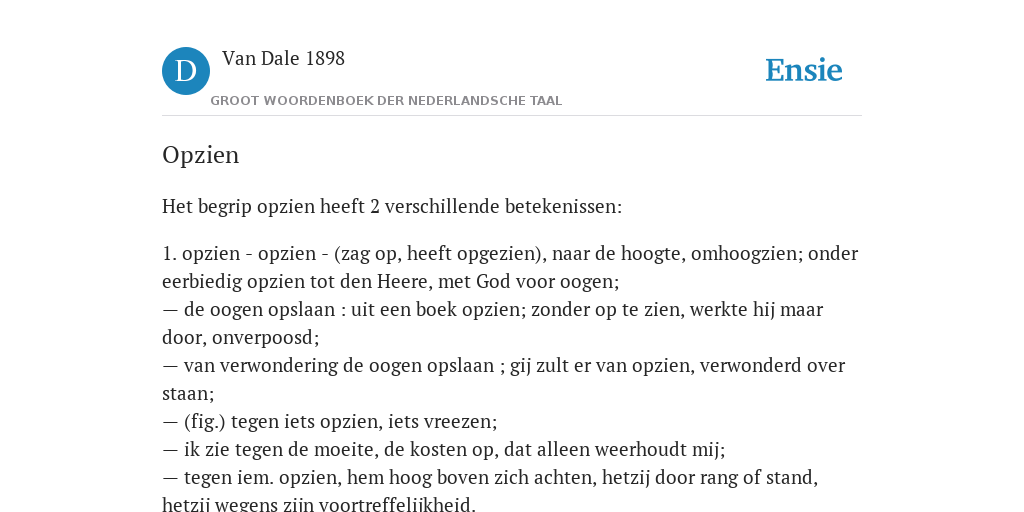 D

Van Dale 1898

GROOT WOORDENBOEK DER NEDERLANDSCHE TAAL

Ensie

Opzien

Het begrip opzien heeft 2 verschillende betekenissen:

1. opzien - opzien - (zag op, heeft opgezien), naar de hoogte, omhoogzien; onder eerbiedig opzien tot den Heere, met God voor oogen;
— de oogen opslaan : uit een boek opzien; zonder op te zien, werkte hij maar door, onverpoosd;
— van verwondering de oogen opslaan ; gij zult er van opzien, verwonderd over staan;
— (fig.) tegen iets opzien, iets vreezen;
— ik zie tegen de moeite, de kosten op, dat alleen weerhoudt mij;
— tegen iem. opzien, hem hoog boven zich achten, hetzij door rang of stand, hetzij wegens zijn voortreffelijkheid.